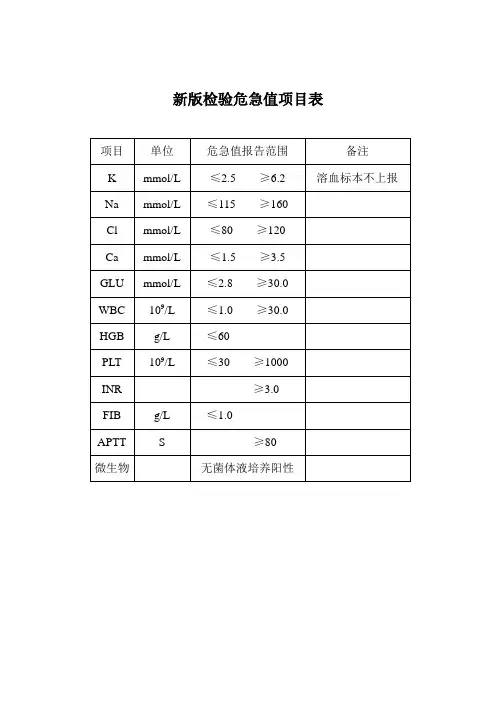 新版检验危急值项目表

| 项目 | 单位 | 危急值报告范围 | 备注 |
|---|---|---|---|
| K | mmol/L | ≤2.5　　≥6.2 | 溶血标本不上报 |
| Na | mmol/L | ≤115　　≥160 | |
| Cl | mmol/L | ≤80　　≥120 | |
| Ca | mmol/L | ≤1.5　　≥3.5 | |
| GLU | mmol/L | ≤2.8　　≥30.0 | |
| WBC | $10^9$/L | ≤1.0　　≥30.0 | |
| HGB | g/L | ≤60 | |
| PLT | $10^9$/L | ≤30　　≥1000 | |
| INR | | ≥3.0 | |
| FIB | g/L | ≤1.0 | |
| APTT | S | ≥80 | |
| 微生物 | | 无菌体液培养阳性 | |